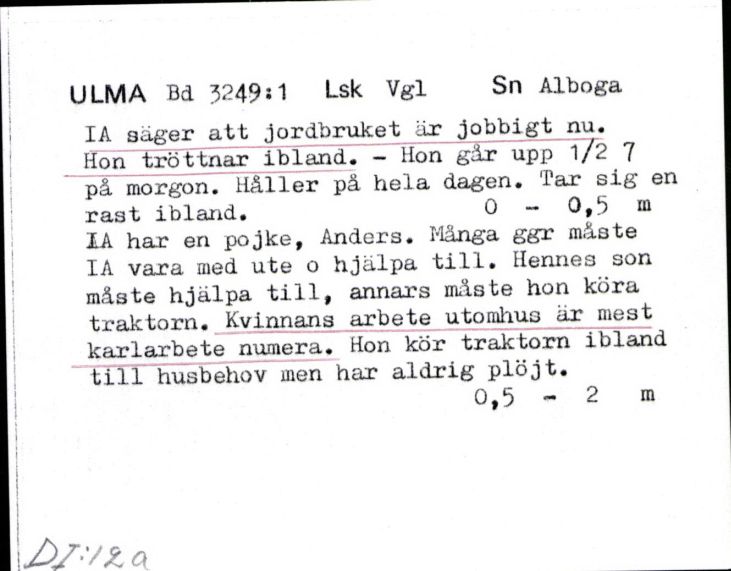 ULMA Bd 3249:1 Lsk Vgl Sn Alboga

IA säger att jordbruket är jobbigt nu. Hon tröttnar ibland. - Hon går upp 1/2 7 på morgon. Håller på hela dagen. Tar sig en rast ibland. 0 - 0,5 m

IA har en pojke, Anders. Många ggr måste IA vara med ute o hjälpa till. Hennes son måste hjälpa till, annars måste hon köra traktorn. Kvinnans arbete utomhus är mest karlarbete numera. Hon kör traktorn ibland till husbehov men har aldrig plöjt. 0,5 - 2 m

DI:12a